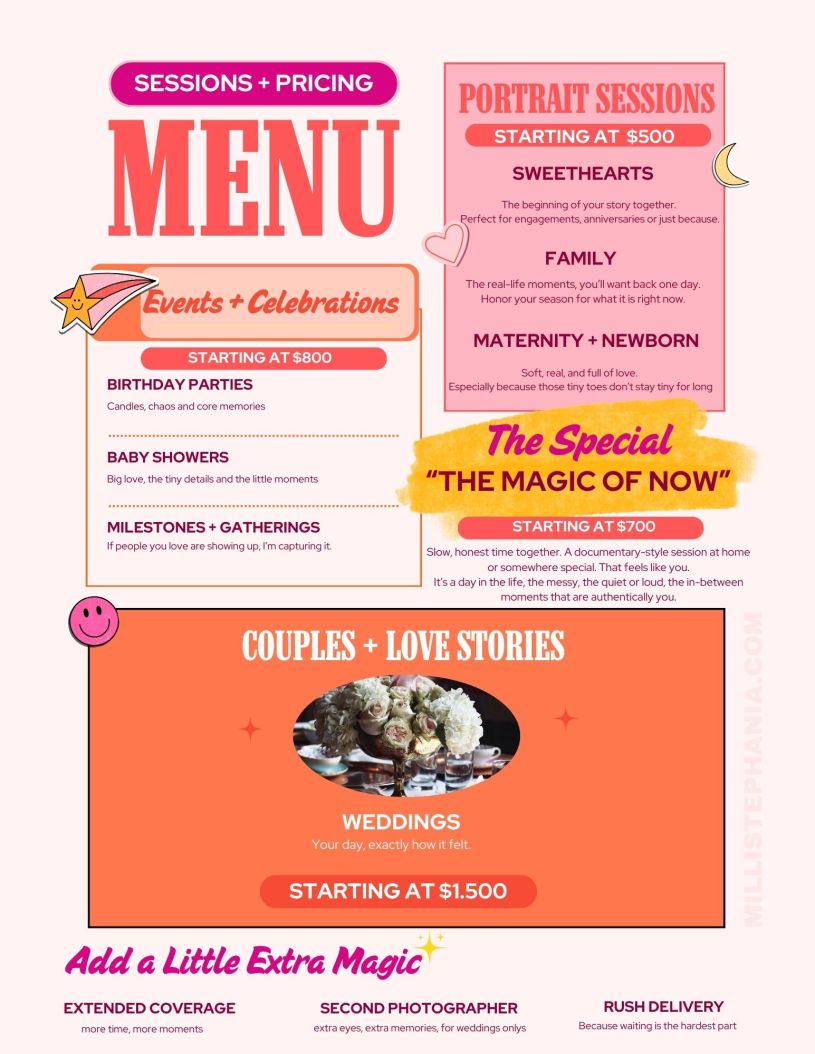 SESSIONS + PRICING

MENU

Events + Celebrations

STARTING AT $800

BIRTHDAY PARTIES
Candles, chaos and core memories

BABY SHOWERS
Big love, the tiny details and the little moments

MILESTONES + GATHERINGS
If people you love are showing up, I'm capturing it.

PORTRAIT SESSIONS

STARTING AT $500

SWEETHEARTS
The beginning of your story together.
Perfect for engagements, anniversaries or just because.

FAMILY
The real-life moments, you'll want back one day.
Honor your season for what it is right now.

MATERNITY + NEWBORN
Soft, real, and full of love.
Especially because those tiny toes don't stay tiny for long

The Special
"THE MAGIC OF NOW"

STARTING AT $700

Slow, honest time together. A documentary-style session at home or somewhere special. That feels like you.
It's a day in the life, the messy, the quiet or loud, the in-between moments that are authentically you.

COUPLES + LOVE STORIES

WEDDINGS
Your day, exactly how it felt.

STARTING AT $1.500

MILLISTEPHANIA.COM

Add a Little Extra Magic

EXTENDED COVERAGE
more time, more moments

SECOND PHOTOGRAPHER
extra eyes, extra memories, for weddings onlys

RUSH DELIVERY
Because waiting is the hardest part